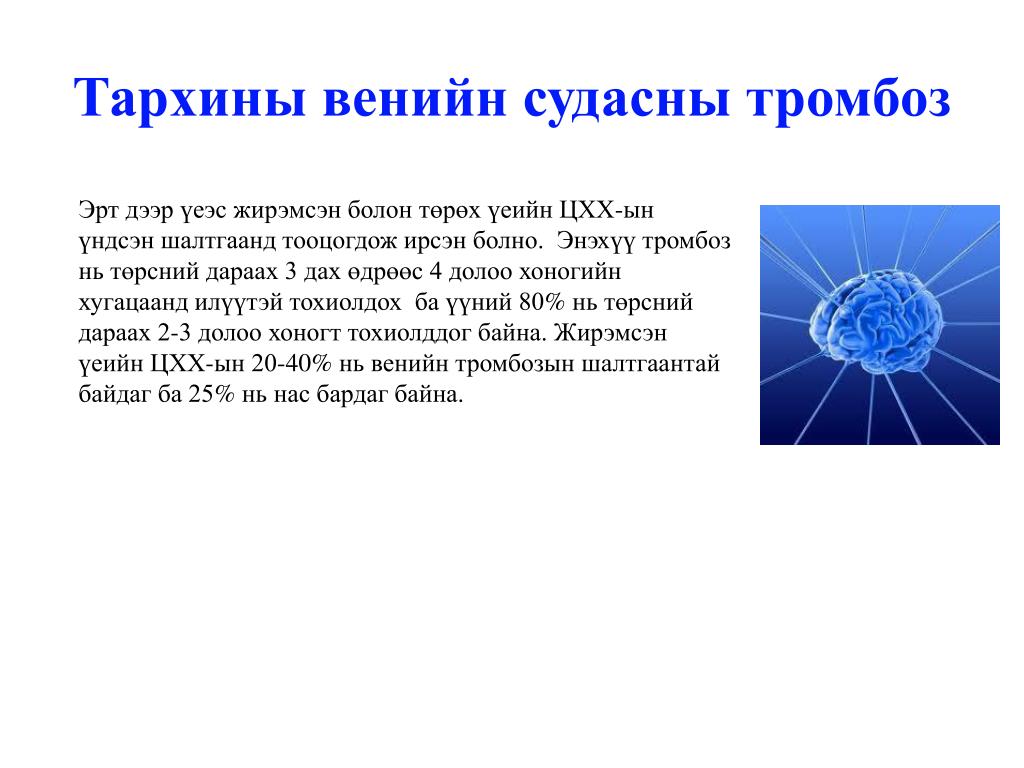 Тархины венийн судасны тромбоз

Эрт дээр үеэс жирэмсэн болон төрөх үеийн ЦХХ-ын үндсэн шалтгаанд тооцогдож ирсэн болно. Энэхүү тромбоз нь төрсний дараах 3 дах өдрөөс 4 долоо хоногийн хугацаанд илүүтэй тохиолдох ба үүний 80% нь төрсний дараах 2-3 долоо хоногт тохиолддог байна. Жирэмсэн үеийн ЦХХ-ын 20-40% нь венийн тромбозын шалтгаантай байдаг ба 25% нь нас бардаг байна.